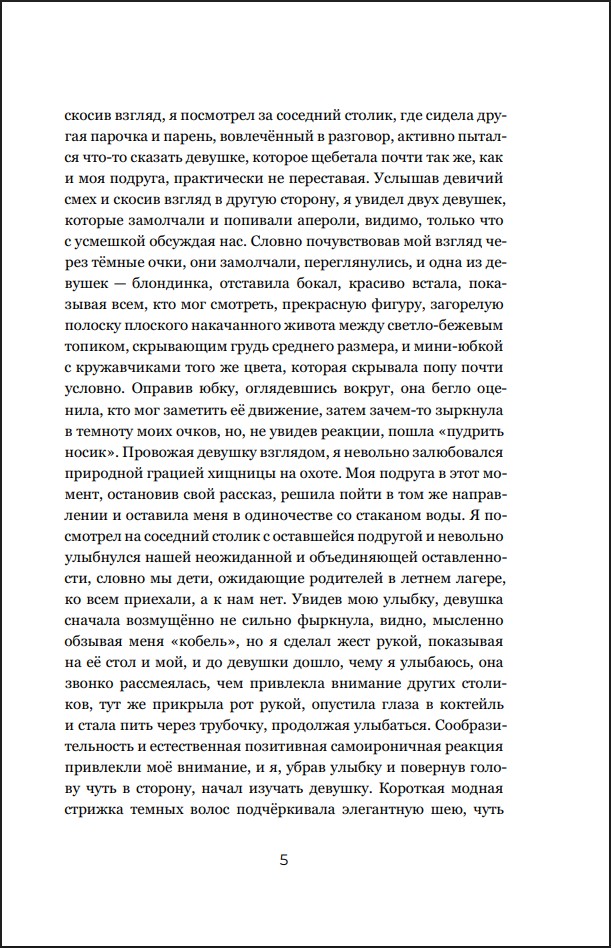 скосив взгляд, я посмотрел за соседний столик, где сидела другая парочка и парень, вовлечённый в разговор, активно пытался что-то сказать девушке, которое щебетала почти так же, как и моя подруга, практически не переставая. Услышав девичий смех и скосив взгляд в другую сторону, я увидел двух девушек, которые замолчали и попивали апероли, видимо, только что с усмешкой обсуждая нас. Словно почувствовав мой взгляд через тёмные очки, они замолчали, переглянулись, и одна из девушек — блондинка, отставила бокал, красиво встала, показывая всем, кто мог смотреть, прекрасную фигуру, загорелую полоску плоского накачанного живота между светло-бежевым топиком, скрывающим грудь среднего размера, и мини-юбкой с кружавчиками того же цвета, которая скрывала попу почти условно. Оправив юбку, оглядевшись вокруг, она бегло оценила, кто мог заметить её движение, затем зачем-то зыркнула в темноту моих очков, но, не увидев реакции, пошла «пудрить носик». Провожая девушку взглядом, я невольно залюбовался природной грацией хищницы на охоте. Моя подруга в этот момент, остановив свой рассказ, решила пойти в том же направлении и оставила меня в одиночестве со стаканом воды. Я посмотрел на соседний столик с оставшейся подругой и невольно улыбнулся нашей неожиданной и объединяющей оставленности, словно мы дети, ожидающие родителей в летнем лагере, ко всем приехали, а к нам нет. Увидев мою улыбку, девушка сначала возмущённо не сильно фыркнула, видно, мысленно обзывая меня «кобель», но я сделал жест рукой, показывая на её стол и мой, и до девушки дошло, чему я улыбаюсь, она звонко рассмеялась, чем привлекла внимание других столиков, тут же прикрыла рот рукой, опустила глаза в коктейль и стала пить через трубочку, продолжая улыбаться. Сообразительность и естественная позитивная самоироничная реакция привлекли моё внимание, и я, убрав улыбку и повернув голову чуть в сторону, начал изучать девушку. Короткая модная стрижка темных волос подчёркивала элегантную шею, чуть

5